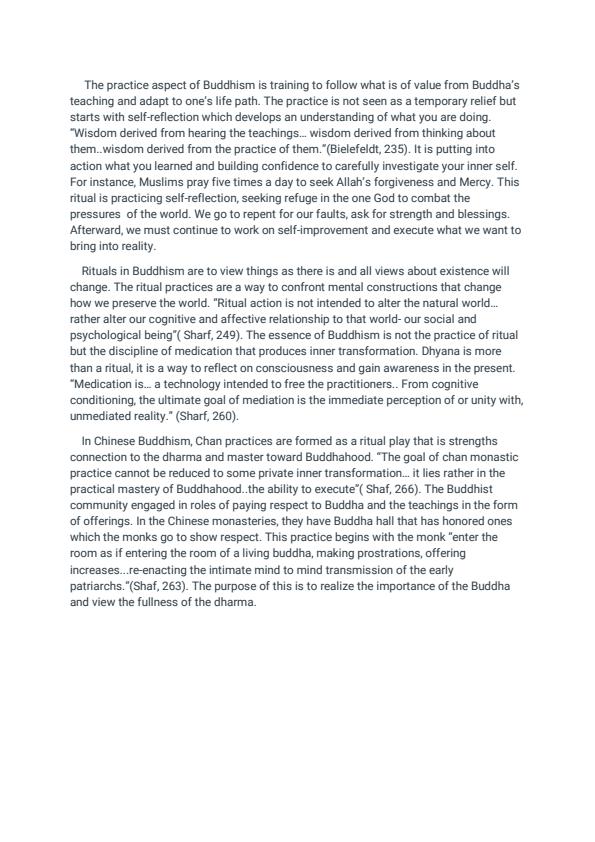 The practice aspect of Buddhism is training to follow what is of value from Buddha's teaching and adapt to one's life path. The practice is not seen as a temporary relief but starts with self-reflection which develops an understanding of what you are doing. "Wisdom derived from hearing the teachings... wisdom derived from thinking about them..wisdom derived from the practice of them."(Bielefeldt, 235). It is putting into action what you learned and building confidence to carefully investigate your inner self. For instance, Muslims pray five times a day to seek Allah's forgiveness and Mercy. This ritual is practicing self-reflection, seeking refuge in the one God to combat the pressures of the world. We go to repent for our faults, ask for strength and blessings. Afterward, we must continue to work on self-improvement and execute what we want to bring into reality.

Rituals in Buddhism are to view things as there is and all views about existence will change. The ritual practices are a way to confront mental constructions that change how we preserve the world. "Ritual action is not intended to alter the natural world... rather alter our cognitive and affective relationship to that world- our social and psychological being"( Sharf, 249). The essence of Buddhism is not the practice of ritual but the discipline of medication that produces inner transformation. Dhyana is more than a ritual, it is a way to reflect on consciousness and gain awareness in the present. "Medication is... a technology intended to free the practitioners.. From cognitive conditioning, the ultimate goal of mediation is the immediate perception of or unity with, unmediated reality." (Sharf, 260).

In Chinese Buddhism, Chan practices are formed as a ritual play that is strengths connection to the dharma and master toward Buddhahood. "The goal of chan monastic practice cannot be reduced to some private inner transformation... it lies rather in the practical mastery of Buddhahood..the ability to execute"( Shaf, 266). The Buddhist community engaged in roles of paying respect to Buddha and the teachings in the form of offerings. In the Chinese monasteries, they have Buddha hall that has honored ones which the monks go to show respect. This practice begins with the monk "enter the room as if entering the room of a living buddha, making prostrations, offering increases...re-enacting the intimate mind to mind transmission of the early patriarchs."(Shaf, 263). The purpose of this is to realize the importance of the Buddha and view the fullness of the dharma.